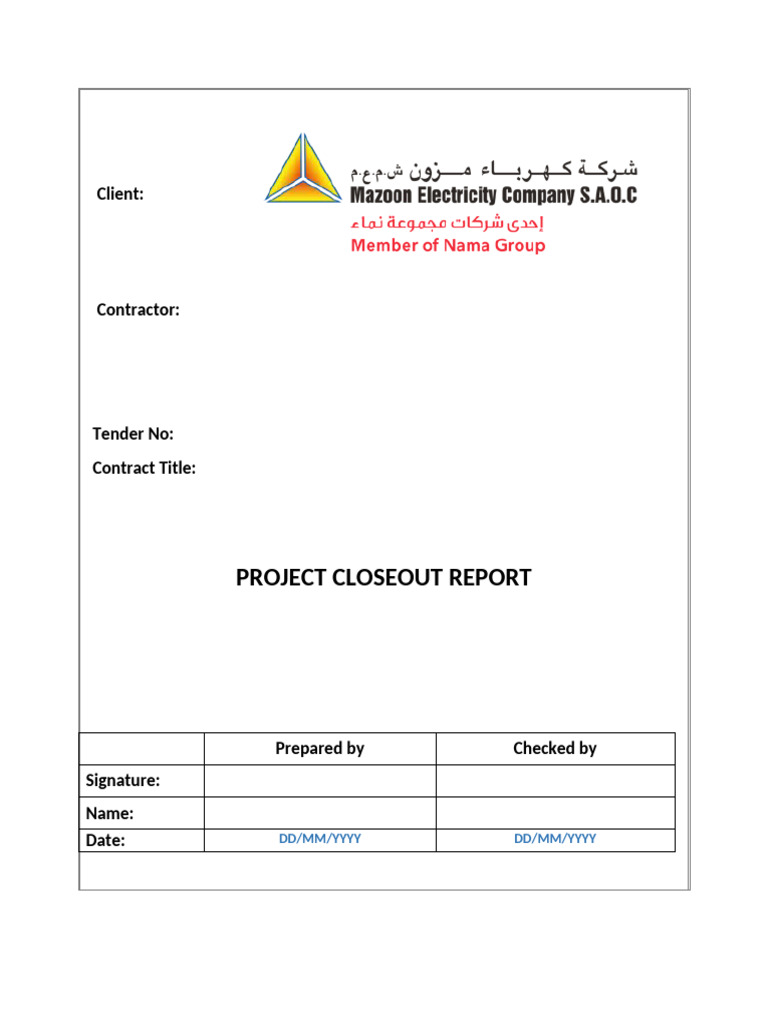 Client:

شركة كهرباء مزون ش.م.ع.م
Mazoon Electricity Company S.A.O.C
إحدى شركات مجموعة نماء
Member of Nama Group

Contractor:

Tender No:

Contract Title:

PROJECT CLOSEOUT REPORT

| | Prepared by | Checked by |
|---|---|---|
| Signature: | | |
| Name: | | |
| Date: | DD/MM/YYYY | DD/MM/YYYY |